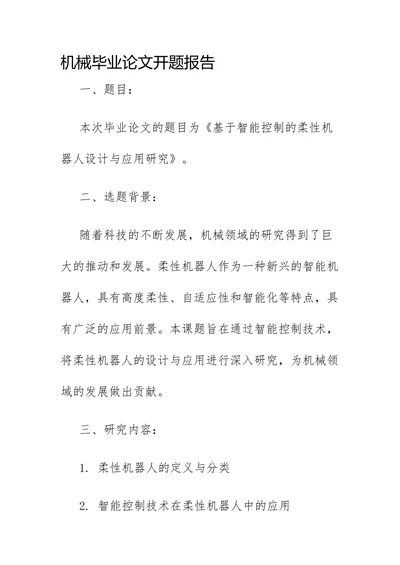 机械毕业论文开题报告

一、题目：

本次毕业论文的题目为《基于智能控制的柔性机器人设计与应用研究》。

二、选题背景：

随着科技的不断发展，机械领域的研究得到了巨大的推动和发展。柔性机器人作为一种新兴的智能机器人，具有高度柔性、自适应性和智能化等特点，具有广泛的应用前景。本课题旨在通过智能控制技术，将柔性机器人的设计与应用进行深入研究，为机械领域的发展做出贡献。

三、研究内容：

1. 柔性机器人的定义与分类

2. 智能控制技术在柔性机器人中的应用